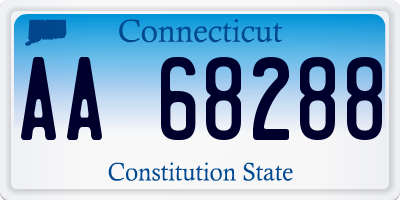 Connecticut

AA 68288

Constitution State